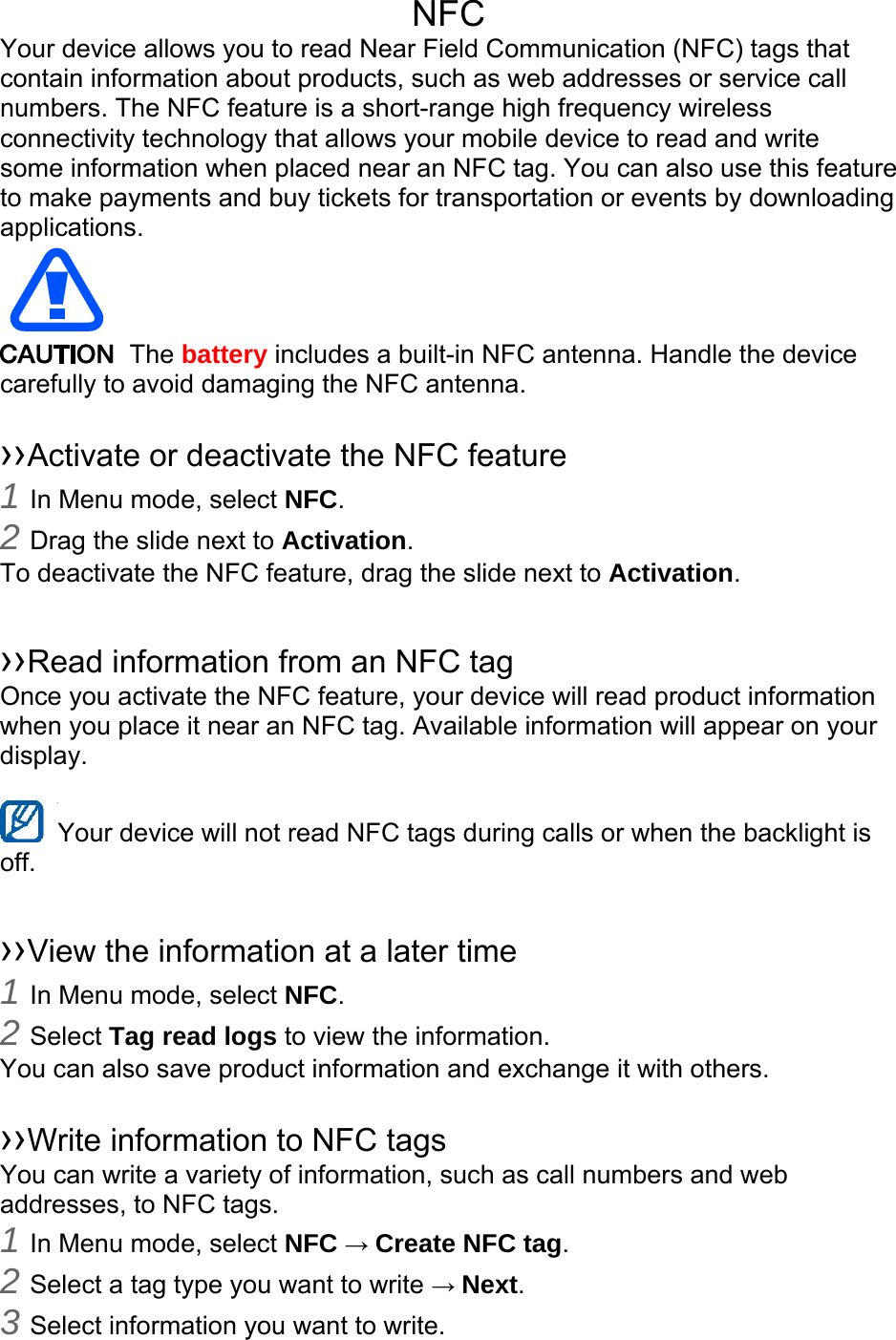 NFC

Your device allows you to read Near Field Communication (NFC) tags that contain information about products, such as web addresses or service call numbers. The NFC feature is a short-range high frequency wireless connectivity technology that allows your mobile device to read and write some information when placed near an NFC tag. You can also use this feature to make payments and buy tickets for transportation or events by downloading applications.

CAUTION The battery includes a built-in NFC antenna. Handle the device carefully to avoid damaging the NFC antenna.

››Activate or deactivate the NFC feature

1 In Menu mode, select NFC.

2 Drag the slide next to Activation.

To deactivate the NFC feature, drag the slide next to Activation.

››Read information from an NFC tag

Once you activate the NFC feature, your device will read product information when you place it near an NFC tag. Available information will appear on your display.

Your device will not read NFC tags during calls or when the backlight is off.

››View the information at a later time

1 In Menu mode, select NFC.

2 Select Tag read logs to view the information.

You can also save product information and exchange it with others.

››Write information to NFC tags

You can write a variety of information, such as call numbers and web addresses, to NFC tags.

1 In Menu mode, select NFC → Create NFC tag.

2 Select a tag type you want to write → Next.

3 Select information you want to write.